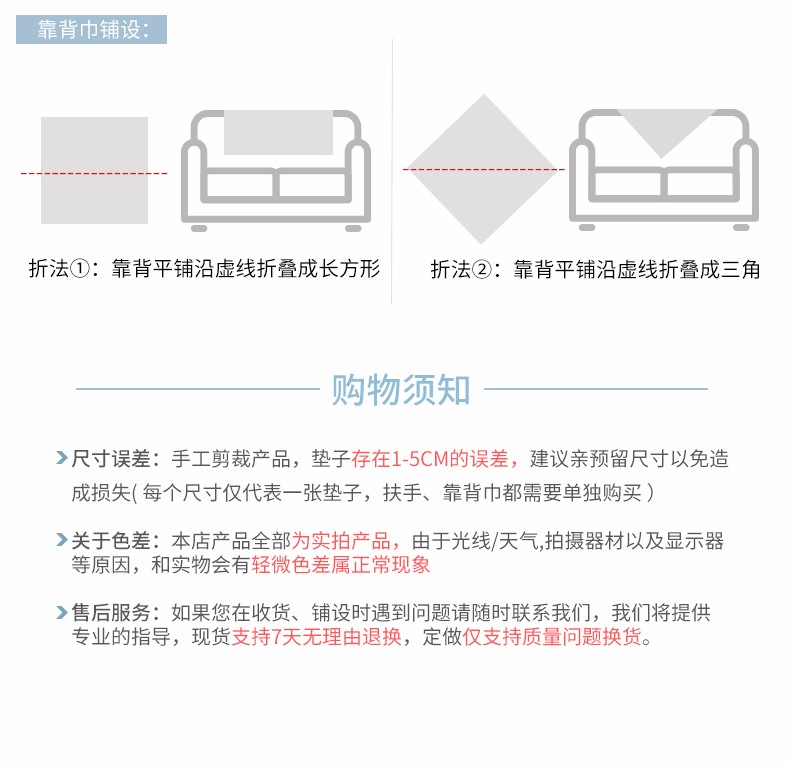 靠背巾铺设：

折法①：靠背平铺沿虚线折叠成长方形

折法②：靠背平铺沿虚线折叠成三角

购物须知

尺寸误差：手工剪裁产品，垫子存在1-5CM的误差，建议亲预留尺寸以免造成损失( 每个尺寸仅代表一张垫子，扶手、靠背巾都需要单独购买 )

关于色差：本店产品全部为实拍产品，由于光线/天气,拍摄器材以及显示器等原因，和实物会有轻微色差属正常现象

售后服务：如果您在收货、铺设时遇到问题请随时联系我们，我们将提供专业的指导，现货支持7天无理由退换，定做仅支持质量问题换货。